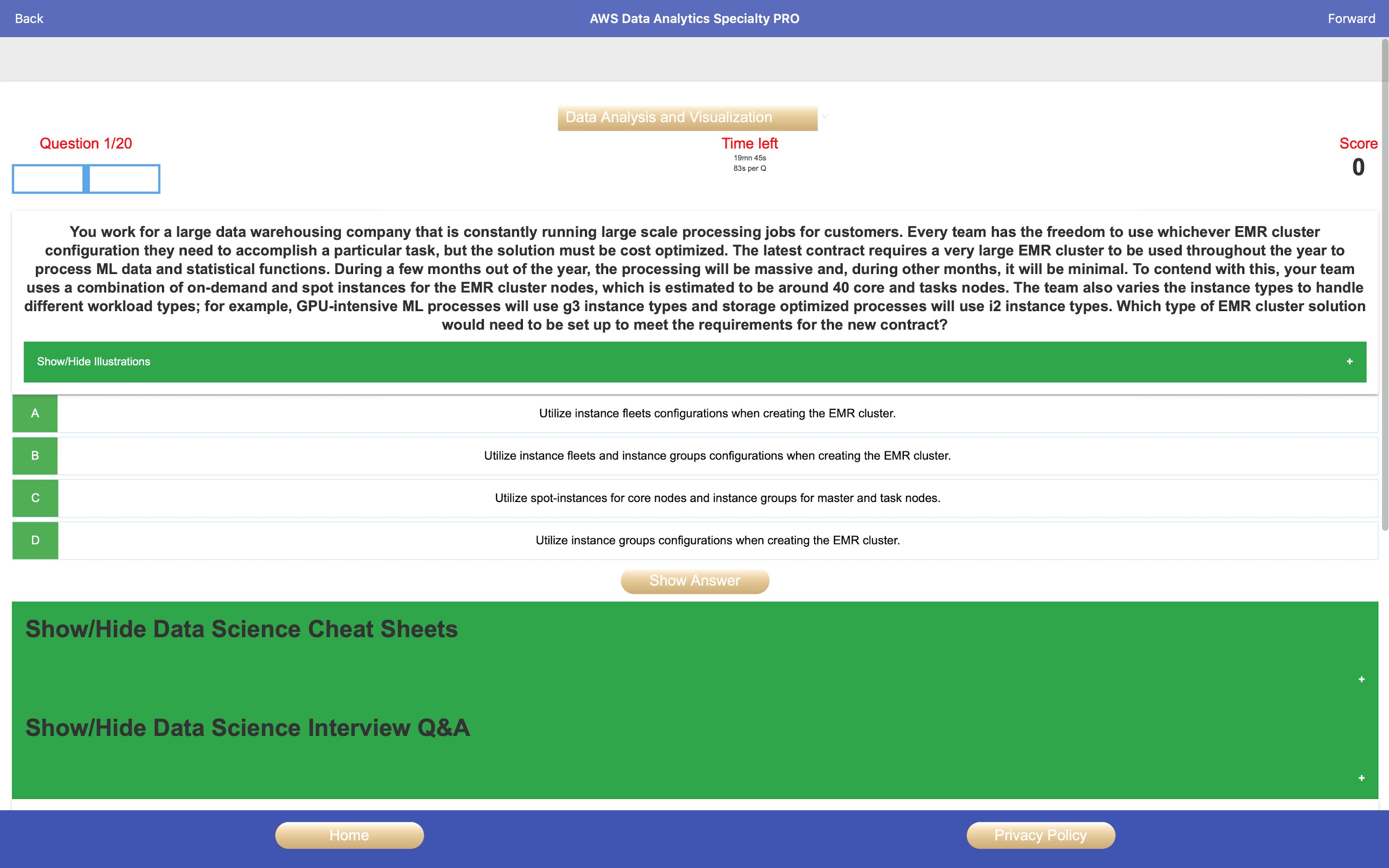 Back AWS Data Analytics Specialty PRO Forward

Data Analysis and Visualization

Question 1/20

Time left
19mn 45s
83s per Q

Score
0

You work for a large data warehousing company that is constantly running large scale processing jobs for customers. Every team has the freedom to use whichever EMR cluster configuration they need to accomplish a particular task, but the solution must be cost optimized. The latest contract requires a very large EMR cluster to be used throughout the year to process ML data and statistical functions. During a few months out of the year, the processing will be massive and, during other months, it will be minimal. To contend with this, your team uses a combination of on-demand and spot instances for the EMR cluster nodes, which is estimated to be around 40 core and tasks nodes. The team also varies the instance types to handle different workload types; for example, GPU-intensive ML processes will use g3 instance types and storage optimized processes will use i2 instance types. Which type of EMR cluster solution would need to be set up to meet the requirements for the new contract?

Show/Hide Illustrations +

A Utilize instance fleets configurations when creating the EMR cluster.

B Utilize instance fleets and instance groups configurations when creating the EMR cluster.

C Utilize spot-instances for core nodes and instance groups for master and task nodes.

D Utilize instance groups configurations when creating the EMR cluster.

Show Answer

Show/Hide Data Science Cheat Sheets +

Show/Hide Data Science Interview Q&A +

Home Privacy Policy